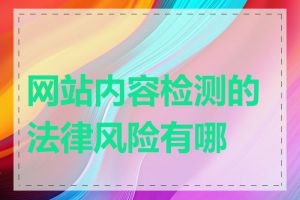 网站内容检测的法律风险有哪